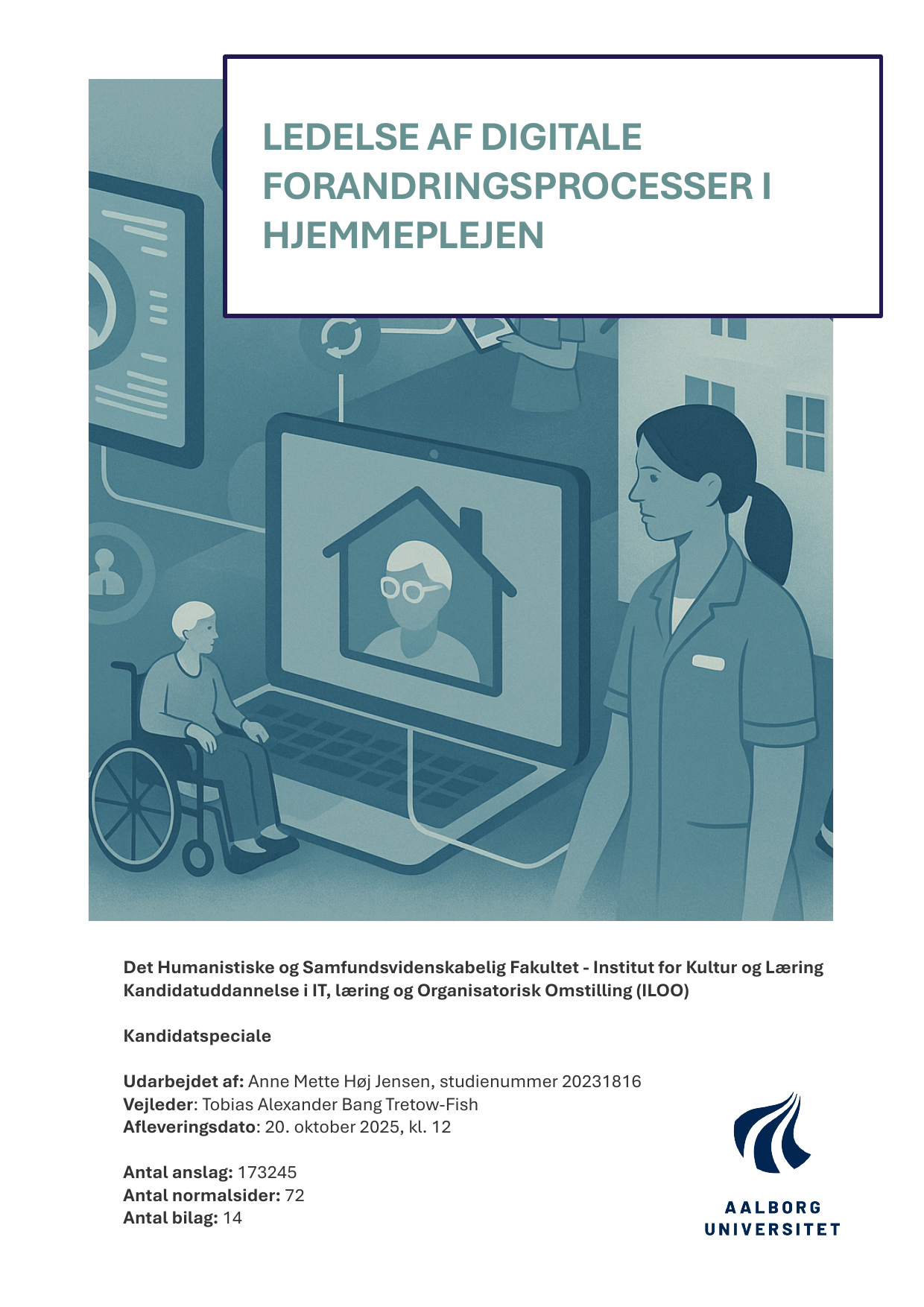 LEDELSE AF DIGITALE FORANDRINGSPROCESSER I HJEMMEPLEJEN

Det Humanistiske og Samfundsvidenskabelig Fakultet - Institut for Kultur og Læring
Kandidatuddannelse i IT, læring og Organisatorisk Omstilling (ILOO)

Kandidatspeciale

Udarbejdet af: Anne Mette Høj Jensen, studienummer 20231816
Vejleder: Tobias Alexander Bang Tretow-Fish
Afleveringsdato: 20. oktober 2025, kl. 12

Antal anslag: 173245
Antal normalsider: 72
Antal bilag: 14

AALBORG UNIVERSITET